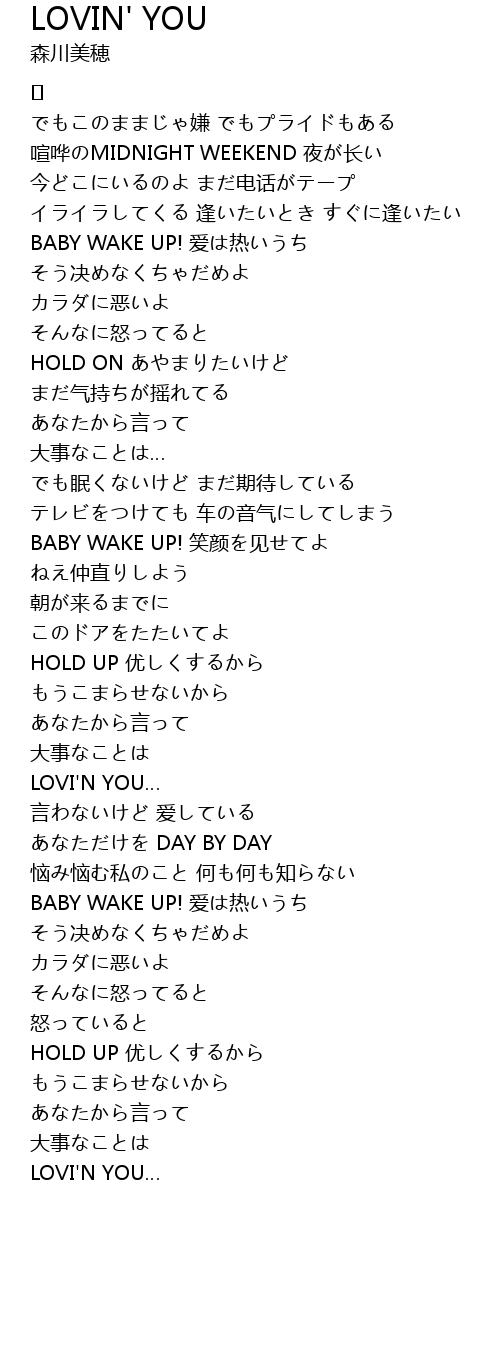 LOVIN' YOU
森川美穂

[]
でもこのままじゃ嫌 でもプライドもある
喧哗のMIDNIGHT WEEKEND 夜が长い
今どこにいるのよ まだ电话がテープ
イライラしてくる 逢いたいとき すぐに逢いたい
BABY WAKE UP! 爱は热いうち
そう决めなくちゃだめよ
カラダに恶いよ
そんなに怒ってると
HOLD ON あやまりたいけど
まだ气持ちが摇れてる
あなたから言って
大事なことは...
でも眠くないけど まだ期待している
テレビをつけても 车の音气にしてしまう
BABY WAKE UP! 笑颜を见せてよ
ねえ仲直りしよう
朝が来るまでに
このドアをたたいてよ
HOLD UP 优しくするから
もうこまらせないから
あなたから言って
大事なことは
LOVI'N YOU...
言わないけど 爱している
あなただけを DAY BY DAY
恼み恼む私のこと 何も何も知らない
BABY WAKE UP! 爱は热いうち
そう决めなくちゃだめよ
カラダに恶いよ
そんなに怒ってると
怒っていると
HOLD UP 优しくするから
もうこまらせないから
あなたから言って
大事なことは
LOVI'N YOU...